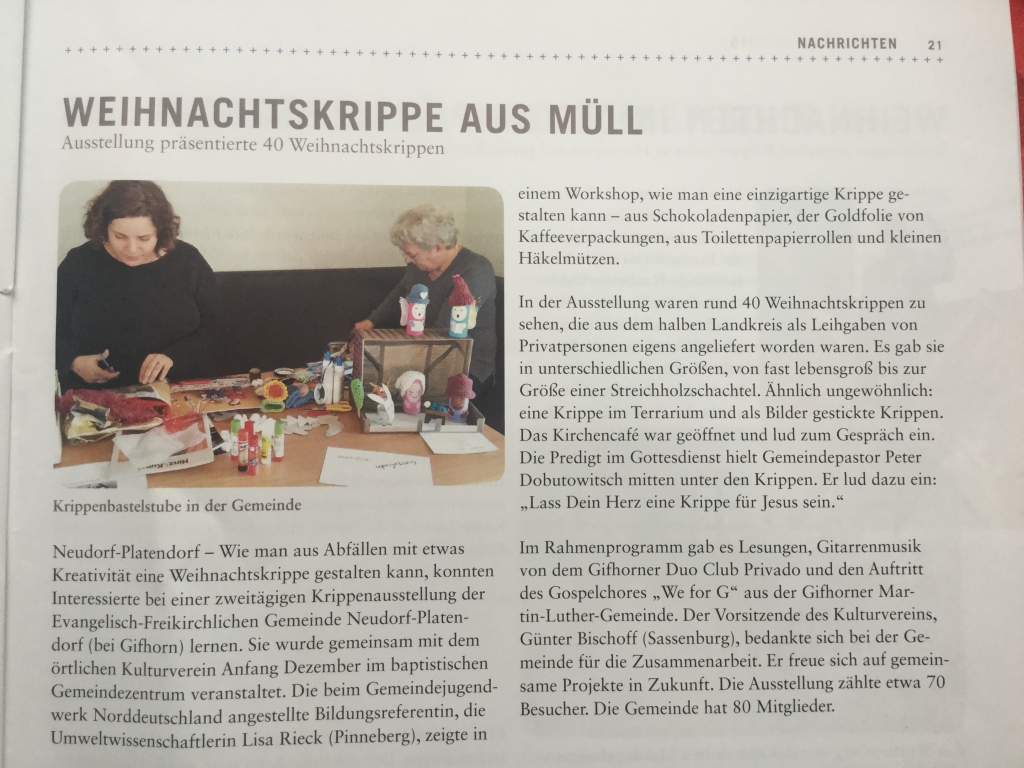 NACHRICHTEN 21

WEIHNACHTSKRIPPE AUS MÜLL
Ausstellung präsentierte 40 Weihnachtskrippen

Krippenbastelstube in der Gemeinde

Neudorf-Platendorf – Wie man aus Abfällen mit etwas Kreativität eine Weihnachtskrippe gestalten kann, konnten Interessierte bei einer zweitägigen Krippenausstellung der Evangelisch-Freikirchlichen Gemeinde Neudorf-Platendorf (bei Gifhorn) lernen. Sie wurde gemeinsam mit dem örtlichen Kulturverein Anfang Dezember im baptistischen Gemeindezentrum veranstaltet. Die beim Gemeindejugendwerk Norddeutschland angestellte Bildungsreferentin, die Umweltwissenschaftlerin Lisa Rieck (Pinneberg), zeigte in einem Workshop, wie man eine einzigartige Krippe gestalten kann – aus Schokoladenpapier, der Goldfolie von Kaffeeverpackungen, aus Toilettenpapierrollen und kleinen Häkelmützen.

In der Ausstellung waren rund 40 Weihnachtskrippen zu sehen, die aus dem halben Landkreis als Leihgaben von Privatpersonen eigens angeliefert worden waren. Es gab sie in unterschiedlichen Größen, von fast lebensgroß bis zur Größe einer Streichholzschachtel. Ähnlich ungewöhnlich: eine Krippe im Terrarium und als Bilder gestickte Krippen. Das Kirchencafé war geöffnet und lud zum Gespräch ein. Die Predigt im Gottesdienst hielt Gemeindepastor Peter Dobutowitsch mitten unter den Krippen. Er lud dazu ein: „Lass Dein Herz eine Krippe für Jesus sein."

Im Rahmenprogramm gab es Lesungen, Gitarrenmusik von dem Gifhorner Duo Club Privado und den Auftritt des Gospelchores „We for G" aus der Gifhorner Martin-Luther-Gemeinde. Der Vorsitzende des Kulturvereins, Günter Bischoff (Sassenburg), bedankte sich bei der Gemeinde für die Zusammenarbeit. Er freue sich auf gemeinsame Projekte in Zukunft. Die Ausstellung zählte etwa 70 Besucher. Die Gemeinde hat 80 Mitglieder.